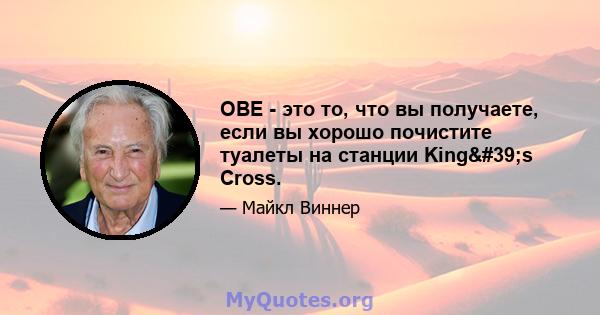 OBE - это то, что вы получаете, если вы хорошо почистите туалеты на станции King&#39;s Cross.

— Майкл Виннер

MyQuotes.org